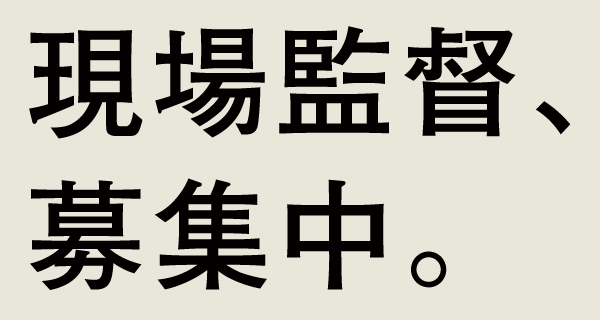 現場監督、
募集中。